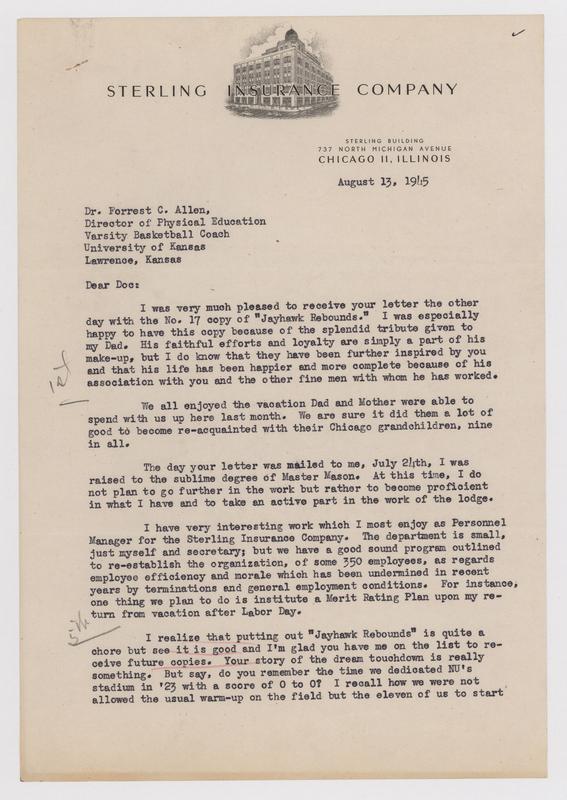 STERLING INSURANCE COMPANY

STERLING BUILDING
737 NORTH MICHIGAN AVENUE
CHICAGO 11, ILLINOIS

August 13, 1945

Dr. Forrest C. Allen,
Director of Physical Education
Varsity Basketball Coach
University of Kansas
Lawrence, Kansas

Dear Doc:

I was very much pleased to receive your letter the other day with the No. 17 copy of "Jayhawk Rebounds." I was especially happy to have this copy because of the splendid tribute given to my Dad. His faithful efforts and loyalty are simply a part of his make-up, but I do know that they have been further inspired by you and that his life has been happier and more complete because of his association with you and the other fine men with whom he has worked.

We all enjoyed the vacation Dad and Mother were able to spend with us up here last month. We are sure it did them a lot of good to become re-acquainted with their Chicago grandchildren, nine in all.

The day your letter was mailed to me, July 24th, I was raised to the sublime degree of Master Mason. At this time, I do not plan to go further in the work but rather to become proficient in what I have and to take an active part in the work of the lodge.

I have very interesting work which I most enjoy as Personnel Manager for the Sterling Insurance Company. The department is small, just myself and secretary; but we have a good sound program outlined to re-establish the organization, of some 350 employees, as regards employee efficiency and morale which has been undermined in recent years by terminations and general employment conditions. For instance, one thing we plan to do is institute a Merit Rating Plan upon my return from vacation after Labor Day.

I realize that putting out "Jayhawk Rebounds" is quite a chore but see it is good and I'm glad you have me on the list to receive future copies. Your story of the dream touchdown is really something. But say, do you remember the time we dedicated NU's stadium in '23 with a score of 0 to 0? I recall how we were not allowed the usual warm-up on the field but the eleven of us to start